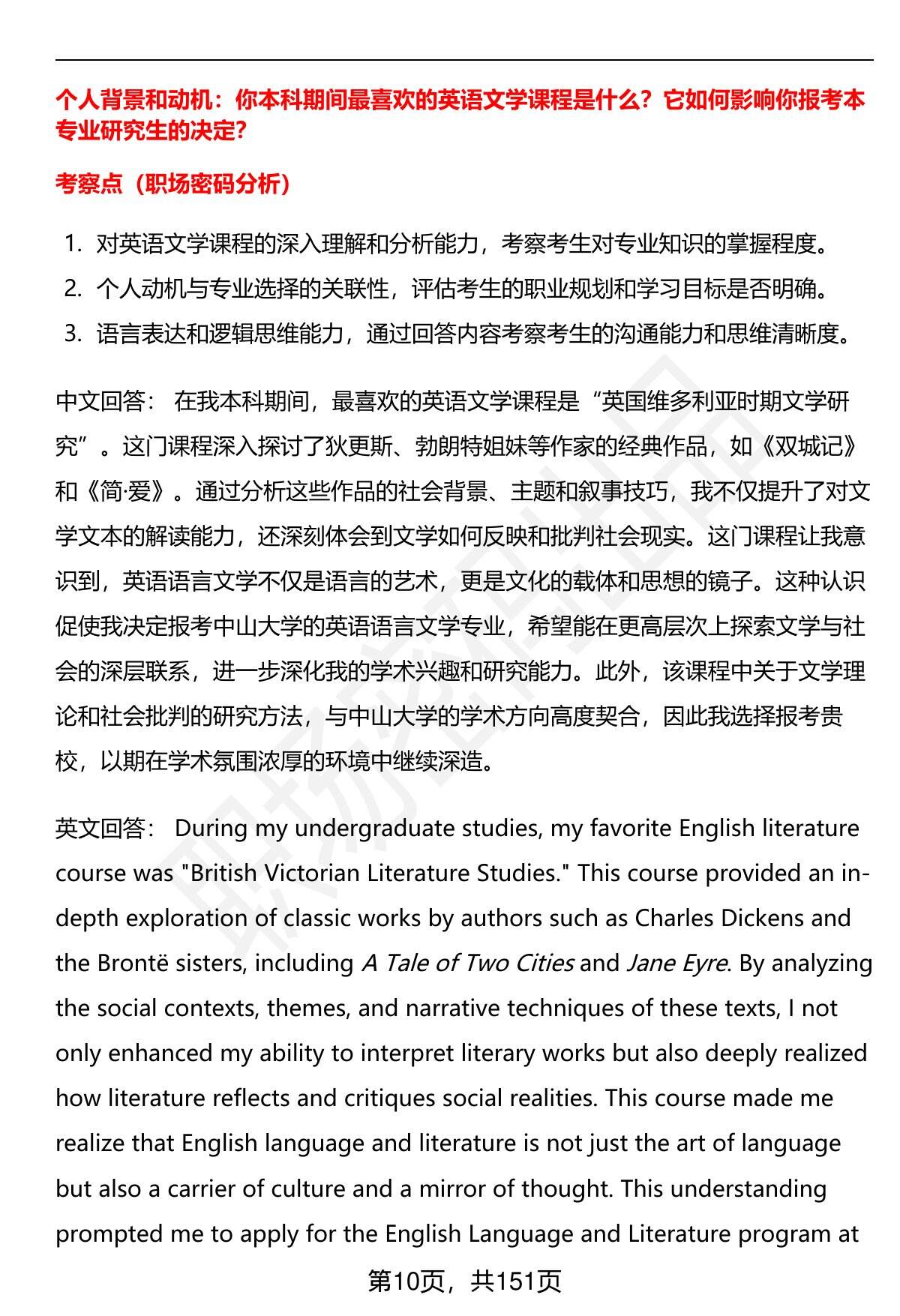 个人背景和动机：你本科期间最喜欢的英语文学课程是什么？它如何影响你报考本专业研究生的决定？

考察点（职场密码分析）

1. 对英语文学课程的深入理解和分析能力，考察考生对专业知识的掌握程度。
2. 个人动机与专业选择的关联性，评估考生的职业规划和学习目标是否明确。
3. 语言表达和逻辑思维能力，通过回答内容考察考生的沟通能力和思维清晰度。

中文回答： 在我本科期间，最喜欢的英语文学课程是“英国维多利亚时期文学研究”。这门课程深入探讨了狄更斯、勃朗特姐妹等作家的经典作品，如《双城记》和《简·爱》。通过分析这些作品的社会背景、主题和叙事技巧，我不仅提升了对文学文本的解读能力，还深刻体会到文学如何反映和批判社会现实。这门课程让我意识到，英语语言文学不仅是语言的艺术，更是文化的载体和思想的镜子。这种认识促使我决定报考中山大学的英语语言文学专业，希望能在更高层次上探索文学与社会的深层联系，进一步深化我的学术兴趣和研究能力。此外，该课程中关于文学理论和社会批判的研究方法，与中山大学的学术方向高度契合，因此我选择报考贵校，以期在学术氛围浓厚的环境中继续深造。

英文回答： During my undergraduate studies, my favorite English literature course was "British Victorian Literature Studies." This course provided an in-depth exploration of classic works by authors such as Charles Dickens and the Brontë sisters, including A Tale of Two Cities and Jane Eyre. By analyzing the social contexts, themes, and narrative techniques of these texts, I not only enhanced my ability to interpret literary works but also deeply realized how literature reflects and critiques social realities. This course made me realize that English language and literature is not just the art of language but also a carrier of culture and a mirror of thought. This understanding prompted me to apply for the English Language and Literature program at

第10页，共151页